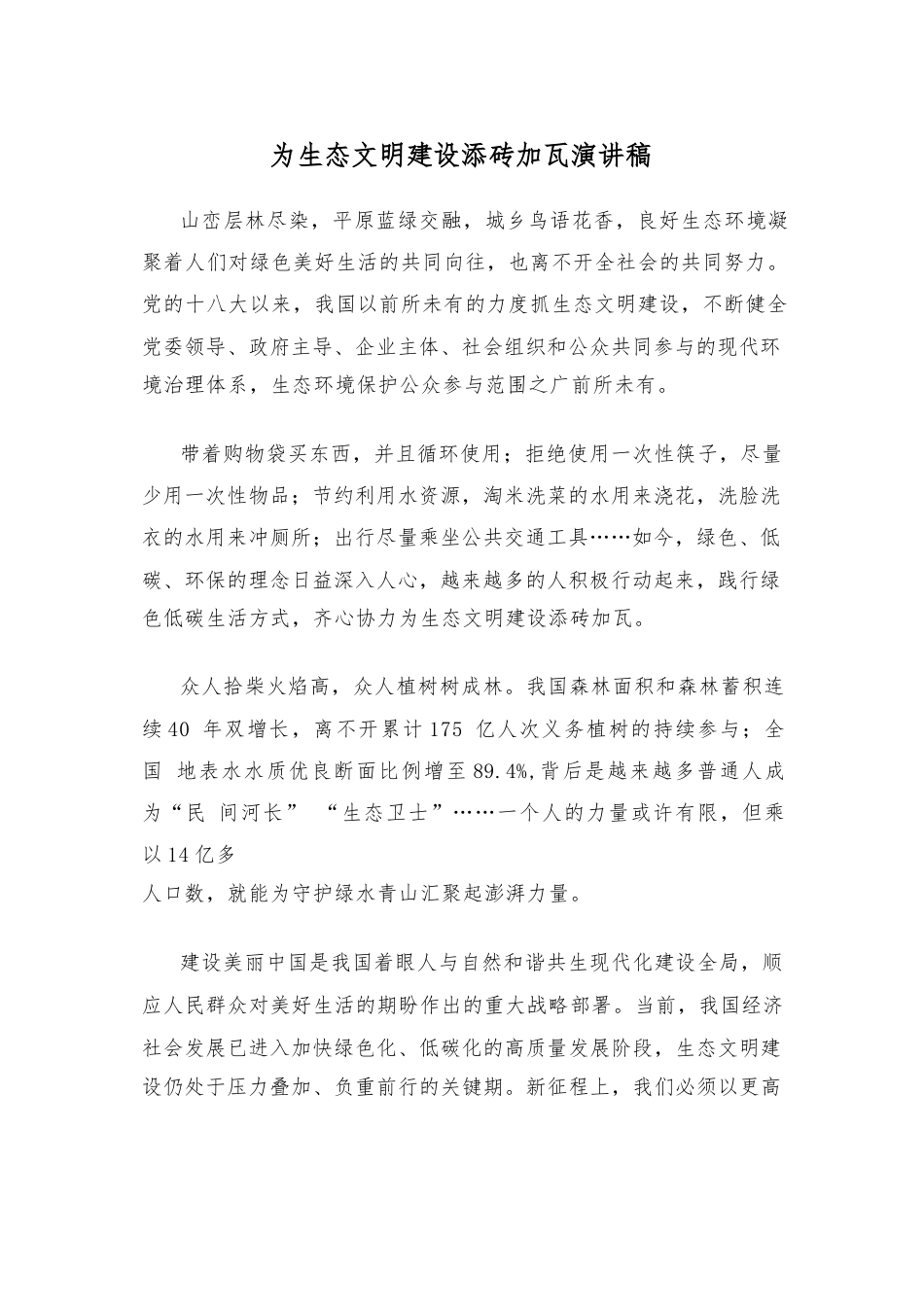 为生态文明建设添砖加瓦演讲稿

山峦层林尽染，平原蓝绿交融，城乡鸟语花香，良好生态环境凝聚着人们对绿色美好生活的共同向往，也离不开全社会的共同努力。党的十八大以来，我国以前所未有的力度抓生态文明建设，不断健全党委领导、政府主导、企业主体、社会组织和公众共同参与的现代环境治理体系，生态环境保护公众参与范围之广前所未有。

带着购物袋买东西，并且循环使用；拒绝使用一次性筷子，尽量少用一次性物品；节约利用水资源，淘米洗菜的水用来浇花，洗脸洗衣的水用来冲厕所；出行尽量乘坐公共交通工具……如今，绿色、低碳、环保的理念日益深入人心，越来越多的人积极行动起来，践行绿色低碳生活方式，齐心协力为生态文明建设添砖加瓦。

众人拾柴火焰高，众人植树树成林。我国森林面积和森林蓄积连续40 年双增长，离不开累计175 亿人次义务植树的持续参与；全国 地表水水质优良断面比例增至89.4%,背后是越来越多普通人成为“民 间河长” “生态卫士”……一个人的力量或许有限，但乘以14亿多
人口数，就能为守护绿水青山汇聚起澎湃力量。

建设美丽中国是我国着眼人与自然和谐共生现代化建设全局，顺应人民群众对美好生活的期盼作出的重大战略部署。当前，我国经济社会发展已进入加快绿色化、低碳化的高质量发展阶段，生态文明建设仍处于压力叠加、负重前行的关键期。新征程上，我们必须以更高